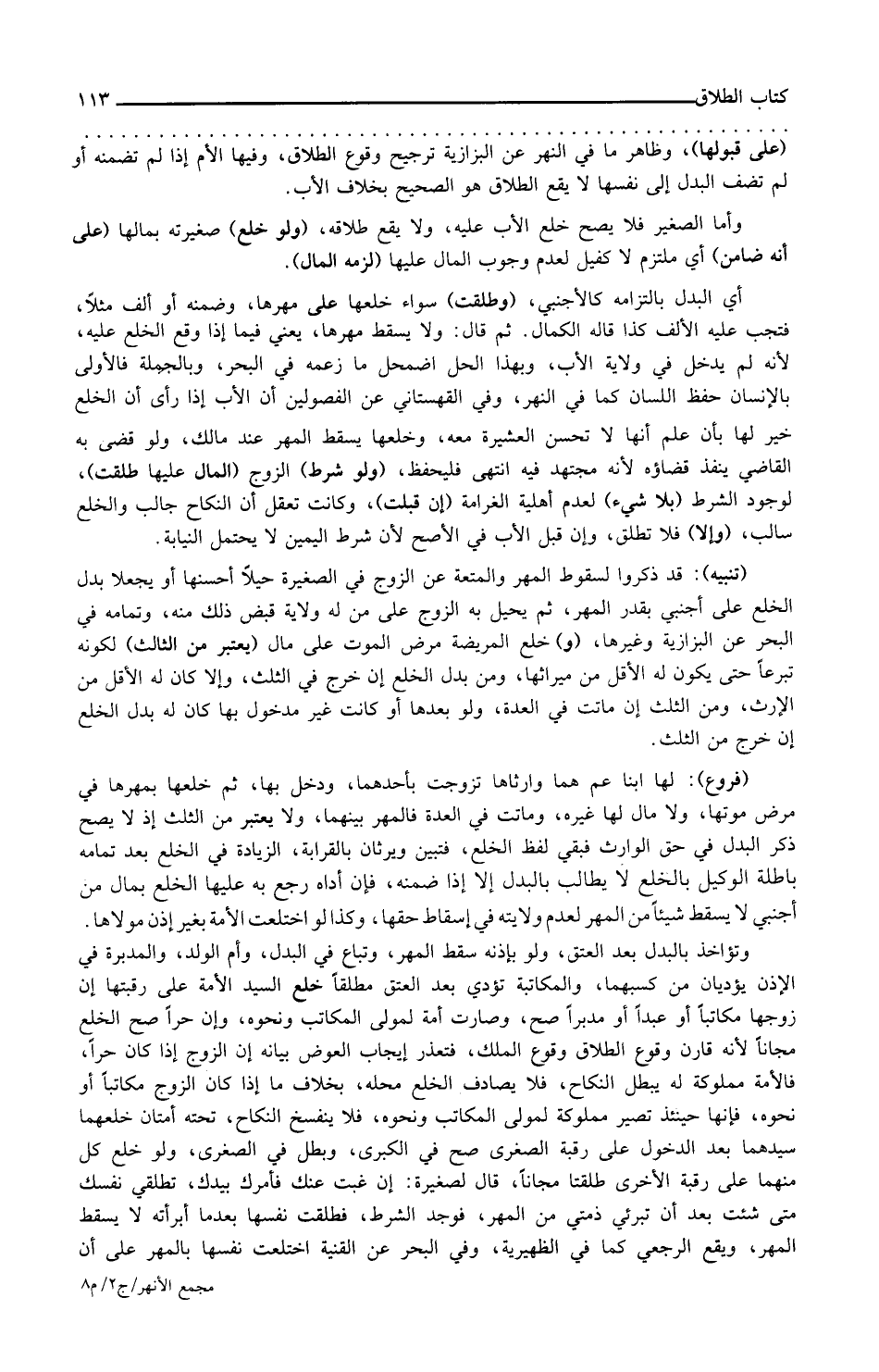 كتاب الطلاق ١١٣

(على قبولها)، وظاهر ما في النهر عن البزازية ترجيح وقوع الطلاق، وفيها الأم إذا لم تضمنه أو لم تضف البدل إلى نفسها لا يقع الطلاق هو الصحيح بخلاف الأب.

وأما الصغير فلا يصح خلع الأب عليه، ولا يقع طلاقه، (ولو خلع) صغيرته بمالها (على أنه ضامن) أي ملتزم لا كفيل لعدم وجوب المال عليها (لزمه المال).

أي البدل بالتزامه كالأجنبي، (وطلقت) سواء خلعها على مهرها، وضمنه أو ألف مثلاً، فتجب عليه الألف كذا قاله الكمال. ثم قال: ولا يسقط مهرها، يعني فيما إذا وقع الخلع عليه، لأنه لم يدخل في ولاية الأب، وبهذا الحل اضمحل ما زعمه في البحر، وبالجملة فالأولى بالإنسان حفظ اللسان كما في النهر، وفي القهستاني عن الفصولين أن الأب إذا رأى أن الخلع خير لها بأن علم أنها لا تحسن العشيرة معه، وخلعها يسقط المهر عند مالك، ولو قضى به القاضي ينفذ قضاؤه لأنه مجتهد فيه انتهى فليحفظ، (ولو شرط) الزوج (المال عليها طلقت)، لوجود الشرط (بلا شيء) لعدم أهلية الغرامة (إن قبلت)، وكانت تعقل أن النكاح جالب والخلع سالب، (وإلا) فلا تطلق، وإن قبل الأب في الأصح لأن شرط اليمين لا يحتمل النيابة.

(تنبيه): قد ذكروا لسقوط المهر والمتعة عن الزوج في الصغيرة حيلاً أحسنها أو يجعلا بدل الخلع على أجنبي بقدر المهر، ثم يحيل به الزوج على من له ولاية قبض ذلك منه، وتمامه في البحر عن البزازية وغيرها، (و) خلع المريضة مرض الموت على مال (يعتبر من الثالث) لكونه تبرعاً حتى يكون له الأقل من ميراثها، ومن بدل الخلع إن خرج في الثلث، وإلا كان له الأقل من الإرث، ومن الثلث إن ماتت في العدة، ولو بعدها أو كانت غير مدخول بها كان له بدل الخلع إن خرج من الثلث.

(فروع): لها ابنا عم هما وارثاها تزوجت بأحدهما، ودخل بها، ثم خلعها بمهرها في مرض موتها، ولا مال لها غيره، وماتت في العدة فالمهر بينهما، ولا يعتبر من الثلث إذ لا يصح ذكر البدل في حق الوارث فبقي لفظ الخلع، فتبين ويرثان بالقرابة، الزيادة في الخلع بعد تمامه باطلة الوكيل بالخلع لا يطالب بالبدل إلا إذا ضمنه، فإن أداه رجع به عليها الخلع بمال من أجنبي لا يسقط شيئاً من المهر لعدم ولايته في إسقاط حقها، وكذا لو اختلعت الأمة بغير إذن مولاها.

وتؤاخذ بالبدل بعد العتق، ولو بإذنه سقط المهر، وتباع في البدل، وأم الولد، والمدبرة في الإذن يؤديان من كسبهما، والمكاتبة تؤدي بعد العتق مطلقاً خلع السيد الأمة على رقبتها إن زوجها مكاتباً أو عبداً أو مدبراً صح، وصارت أمة لمولى المكاتب ونحوه، وإن حراً صح الخلع مجاناً لأنه قارن وقوع الطلاق وقوع الملك، فتعذر إيجاب العوض بيانه إن الزوج إذا كان حراً، فالأمة مملوكة له يبطل النكاح، فلا يصادف الخلع محله، بخلاف ما إذا كان الزوج مكاتباً أو نحوه، فإنها حينئذ تصير مملوكة لمولى المكاتب ونحوه، فلا ينفسخ النكاح، تحته أمتان خلعهما سيدهما بعد الدخول على رقبة الصغرى صح في الكبرى، وبطل في الصغرى، ولو خلع كل منهما على رقبة الأخرى طلقتا مجاناً، قال لصغيرة: إن غبت عنك فأمرك بيدك، تطلقي نفسك متى شئت بعد أن تبرئي ذمتي من المهر، فوجد الشرط، فطلقت نفسها بعدما أبرأته لا يسقط المهر، ويقع الرجعي كما في الظهيرية، وفي البحر عن القنية اختلعت نفسها بالمهر على أن

مجمع الأنهر/ج٢/ م٨